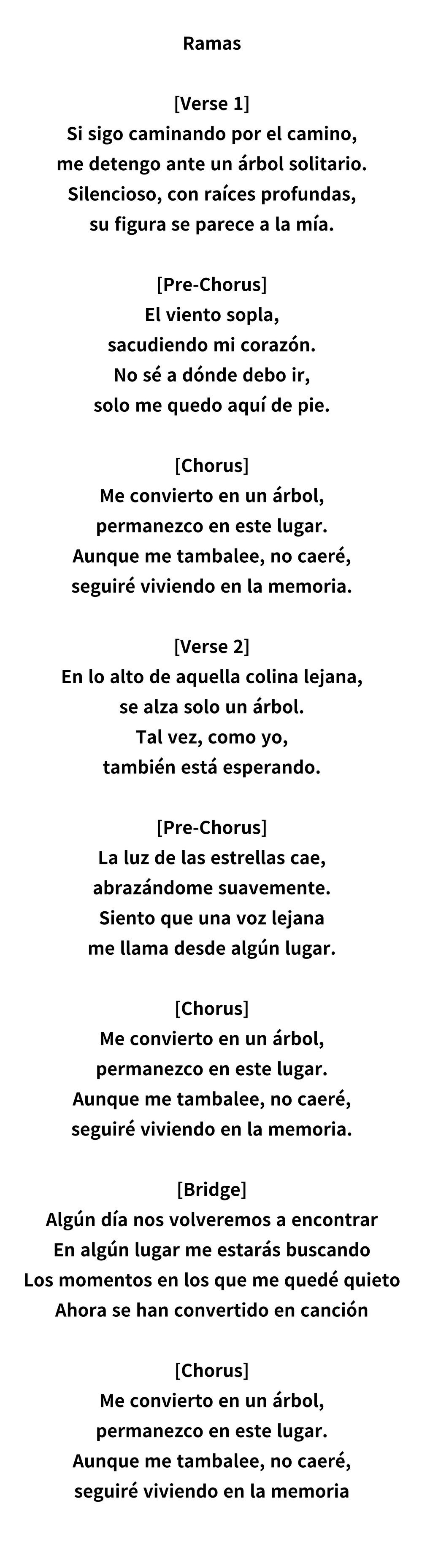 Ramas

[Verse 1]
Si sigo caminando por el camino,
me detengo ante un árbol solitario.
Silencioso, con raíces profundas,
su figura se parece a la mía.

[Pre-Chorus]
El viento sopla,
sacudiendo mi corazón.
No sé a dónde debo ir,
solo me quedo aquí de pie.

[Chorus]
Me convierto en un árbol,
permanezco en este lugar.
Aunque me tambalee, no caeré,
seguiré viviendo en la memoria.

[Verse 2]
En lo alto de aquella colina lejana,
se alza solo un árbol.
Tal vez, como yo,
también está esperando.

[Pre-Chorus]
La luz de las estrellas cae,
abrazándome suavemente.
Siento que una voz lejana
me llama desde algún lugar.

[Chorus]
Me convierto en un árbol,
permanezco en este lugar.
Aunque me tambalee, no caeré,
seguiré viviendo en la memoria.

[Bridge]
Algún día nos volveremos a encontrar
En algún lugar me estarás buscando
Los momentos en los que me quedé quieto
Ahora se han convertido en canción

[Chorus]
Me convierto en un árbol,
permanezco en este lugar.
Aunque me tambalee, no caeré,
seguiré viviendo en la memoria